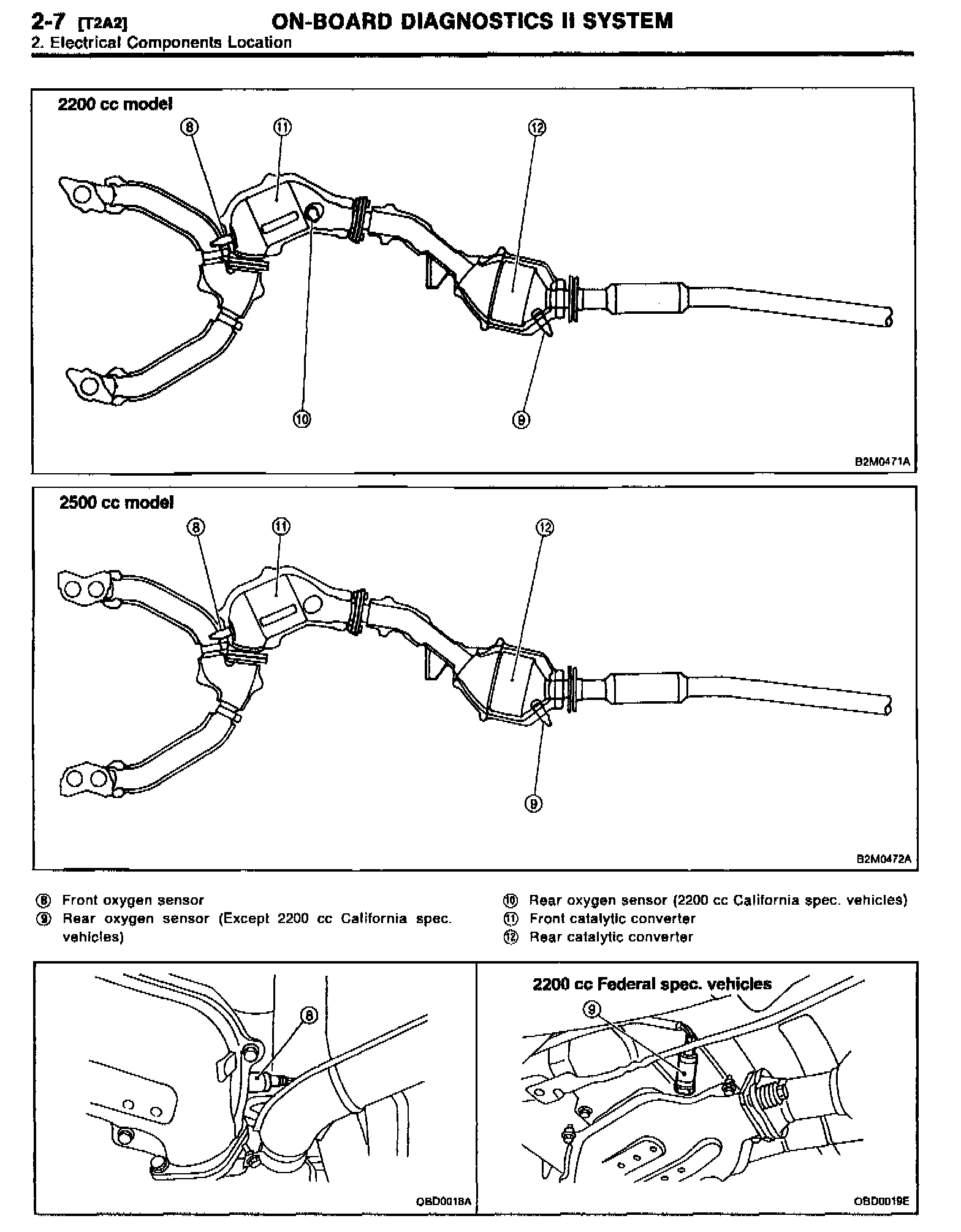 2-7 [T2A2] ON-BOARD DIAGNOSTICS II SYSTEM
2. Electrical Components Location

2200 cc model

⑧ ⑪ ⑫

⑩ ⑨

B2M0471A

2500 cc model

⑧ ⑪ ⑫

⑨

B2M0472A

⑧ Front oxygen sensor
⑨ Rear oxygen sensor (Except 2200 cc California spec. vehicles)

⑩ Rear oxygen sensor (2200 cc California spec. vehicles)
⑪ Front catalytic converter
⑫ Rear catalytic converter

⑧

OBD0018A

2200 cc Federal spec. vehicles

⑨

OBD0019E